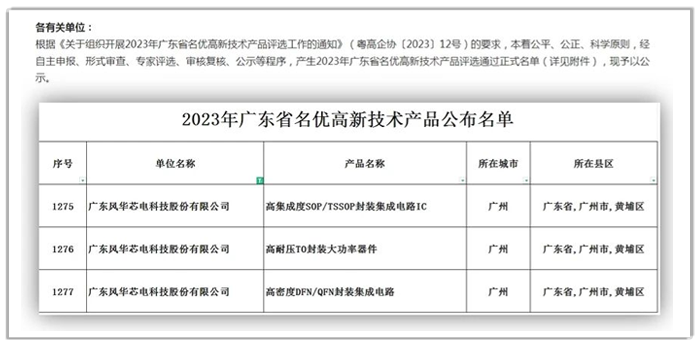 各有关单位：

根据《关于组织开展2023年广东省名优高新技术产品评选工作的通知》（粤高企协〔2023〕12号）的要求，本着公平、公正、科学原则，经自主申报、形式审查、专家评选、审核复核、公示等程序，产生2023年广东省名优高新技术产品评选通过正式名单（详见附件），现予以公示。

2023年广东省名优高新技术产品公布名单

| 序号 | 单位名称 | 产品名称 | 所在城市 | 所在县区 |
|---|---|---|---|---|
| 1275 | 广东风华芯电科技股份有限公司 | 高集成度SOP/TSSOP封装集成电路IC | 广州 | 广东省，广州市，黄埔区 |
| 1276 | 广东风华芯电科技股份有限公司 | 高耐压TO封装大功率器件 | 广州 | 广东省，广州市，黄埔区 |
| 1277 | 广东风华芯电科技股份有限公司 | 高密度DFN/QFN封装集成电路 | 广州 | 广东省，广州市，黄埔区 |